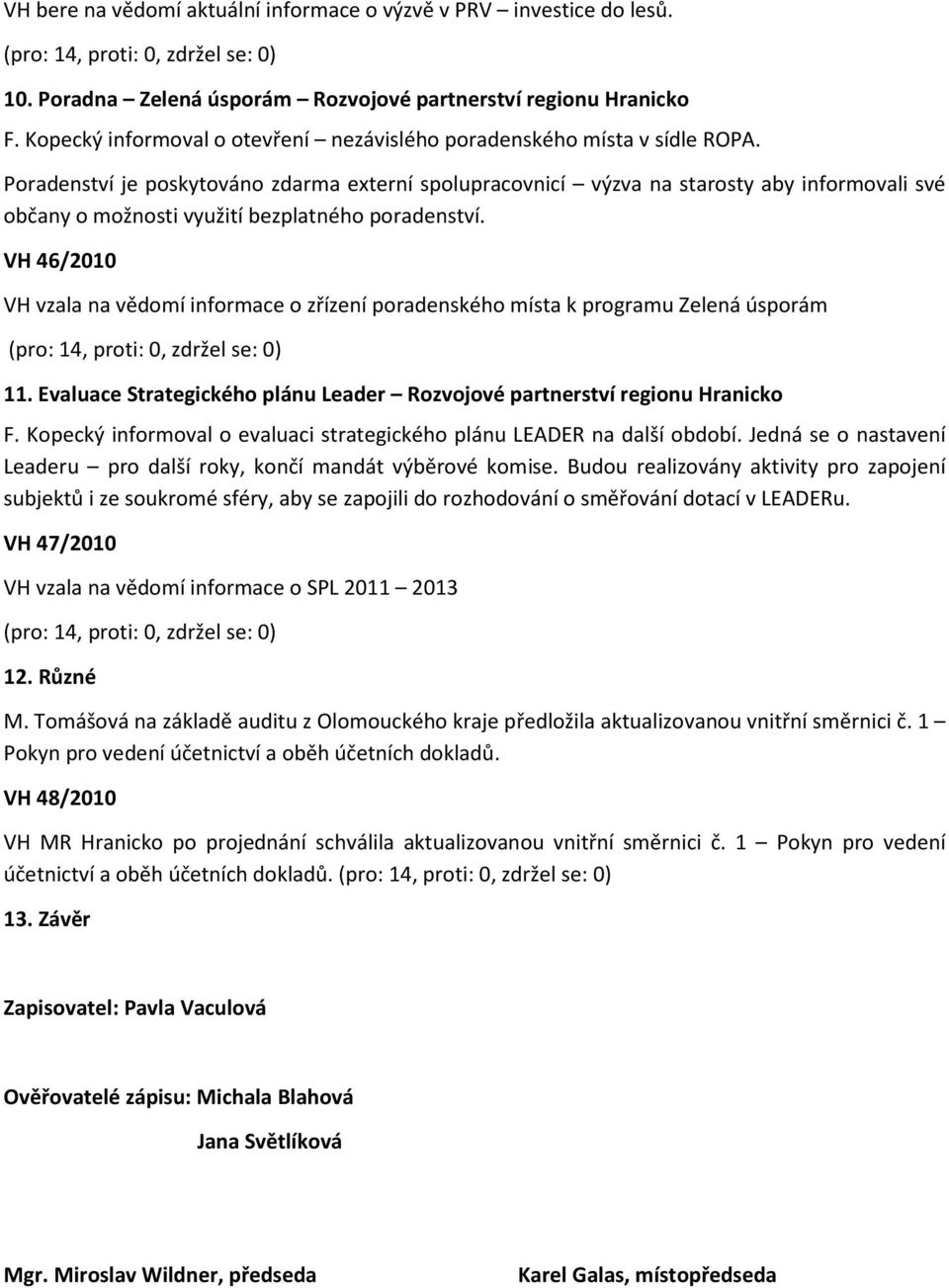 VH bere na vědomí aktuální informace o výzvě v PRV – investice do lesů.

(pro: 14, proti: 0, zdržel se: 0)

10. Poradna – Zelená úsporám – Rozvojové partnerství regionu Hranicko

F. Kopecký informoval o otevření – nezávislého poradenského místa v sídle ROPA.

Poradenství je poskytováno zdarma externí spolupracovnicí – výzva na starosty aby informovali své občany o možnosti využití bezplatného poradenství.

VH 46/2010

VH vzala na vědomí informace o zřízení poradenského místa k programu Zelená úsporám

(pro: 14, proti: 0, zdržel se: 0)

11. Evaluace Strategického plánu Leader – Rozvojové partnerství regionu Hranicko

F. Kopecký informoval o evaluaci strategického plánu LEADER na další období. Jedná se o nastavení Leaderu – pro další roky, končí mandát výběrové komise. Budou realizovány aktivity pro zapojení subjektů i ze soukromé sféry, aby se zapojili do rozhodování o směřování dotací v LEADERu.

VH 47/2010

VH vzala na vědomí informace o SPL 2011 – 2013

(pro: 14, proti: 0, zdržel se: 0)

12. Různé

M. Tomášová na základě auditu z Olomouckého kraje předložila aktualizovanou vnitřní směrnici č. 1 – Pokyn pro vedení účetnictví a oběh účetních dokladů.

VH 48/2010

VH MR Hranicko po projednání schválila aktualizovanou vnitřní směrnici č. 1 – Pokyn pro vedení účetnictví a oběh účetních dokladů. (pro: 14, proti: 0, zdržel se: 0)

13. Závěr

Zapisovatel: Pavla Vaculová

Ověřovatelé zápisu: Michala Blahová

Jana Světlíková

Mgr. Miroslav Wildner, předseda

Karel Galas, místopředseda